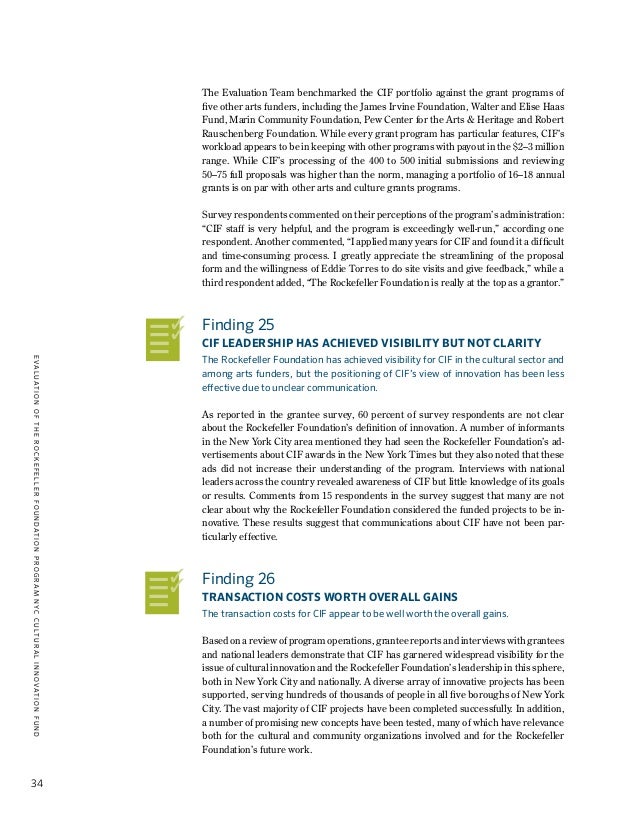 The Evaluation Team benchmarked the CIF portfolio against the grant programs of five other arts funders, including the James Irvine Foundation, Walter and Elise Haas Fund, Marin Community Foundation, Pew Center for the Arts & Heritage and Robert Rauschenberg Foundation. While every grant program has particular features, CIF's workload appears to be in keeping with other programs with payout in the $2–3 million range. While CIF's processing of the 400 to 500 initial submissions and reviewing 50–75 full proposals was higher than the norm, managing a portfolio of 16–18 annual grants is on par with other arts and culture grants programs.

Survey respondents commented on their perceptions of the program's administration: "CIF staff is very helpful, and the program is exceedingly well-run," according one respondent. Another commented, "I applied many years for CIF and found it a difficult and time-consuming process. I greatly appreciate the streamlining of the proposal form and the willingness of Eddie Torres to do site visits and give feedback," while a third respondent added, "The Rockefeller Foundation is really at the top as a grantor."

Finding 25

CIF LEADERSHIP HAS ACHIEVED VISIBILITY BUT NOT CLARITY

The Rockefeller Foundation has achieved visibility for CIF in the cultural sector and among arts funders, but the positioning of CIF's view of innovation has been less effective due to unclear communication.

As reported in the grantee survey, 60 percent of survey respondents are not clear about the Rockefeller Foundation's definition of innovation. A number of informants in the New York City area mentioned they had seen the Rockefeller Foundation's advertisements about CIF awards in the New York Times but they also noted that these ads did not increase their understanding of the program. Interviews with national leaders across the country revealed awareness of CIF but little knowledge of its goals or results. Comments from 15 respondents in the survey suggest that many are not clear about why the Rockefeller Foundation considered the funded projects to be innovative. These results suggest that communications about CIF have not been particularly effective.

Finding 26

TRANSACTION COSTS WORTH OVERALL GAINS

The transaction costs for CIF appear to be well worth the overall gains.

Based on a review of program operations, grantee reports and interviews with grantees and national leaders demonstrate that CIF has garnered widespread visibility for the issue of cultural innovation and the Rockefeller Foundation's leadership in this sphere, both in New York City and nationally. A diverse array of innovative projects has been supported, serving hundreds of thousands of people in all five boroughs of New York City. The vast majority of CIF projects have been completed successfully. In addition, a number of promising new concepts have been tested, many of which have relevance both for the cultural and community organizations involved and for the Rockefeller Foundation's future work.

EVALUATION OF THE ROCKEFELLER FOUNDATION PROGRAM NYC CULTURAL INNOVATION FUND

34